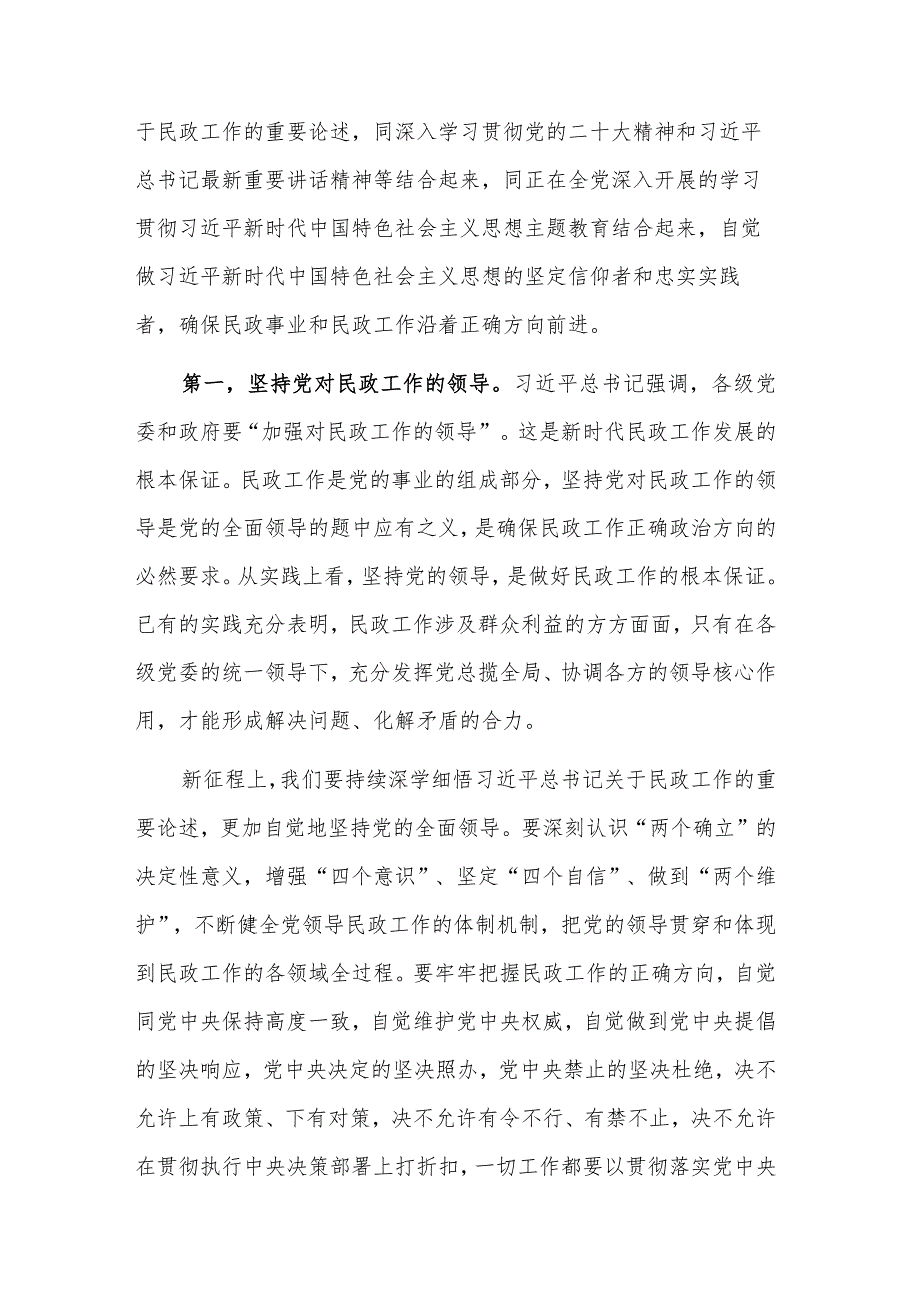 于民政工作的重要论述，同深入学习贯彻党的二十大精神和习近平总书记最新重要讲话精神等结合起来，同正在全党深入开展的学习贯彻习近平新时代中国特色社会主义思想主题教育结合起来，自觉做习近平新时代中国特色社会主义思想的坚定信仰者和忠实实践者，确保民政事业和民政工作沿着正确方向前进。

第一，坚持党对民政工作的领导。习近平总书记强调，各级党委和政府要“加强对民政工作的领导”。这是新时代民政工作发展的根本保证。民政工作是党的事业的组成部分，坚持党对民政工作的领导是党的全面领导的题中应有之义，是确保民政工作正确政治方向的必然要求。从实践上看，坚持党的领导，是做好民政工作的根本保证。已有的实践充分表明，民政工作涉及群众利益的方方面面，只有在各级党委的统一领导下，充分发挥党总揽全局、协调各方的领导核心作用，才能形成解决问题、化解矛盾的合力。

新征程上，我们要持续深学细悟习近平总书记关于民政工作的重要论述，更加自觉地坚持党的全面领导。要深刻认识“两个确立”的决定性意义，增强“四个意识”、坚定“四个自信”、做到“两个维护”，不断健全党领导民政工作的体制机制，把党的领导贯穿和体现到民政工作的各领域全过程。要牢牢把握民政工作的正确方向，自觉同党中央保持高度一致，自觉维护党中央权威，自觉做到党中央提倡的坚决响应，党中央决定的坚决照办，党中央禁止的坚决杜绝，决不允许上有政策、下有对策，决不允许有令不行、有禁不止，决不允许在贯彻执行中央决策部署上打折扣，一切工作都要以贯彻落实党中央